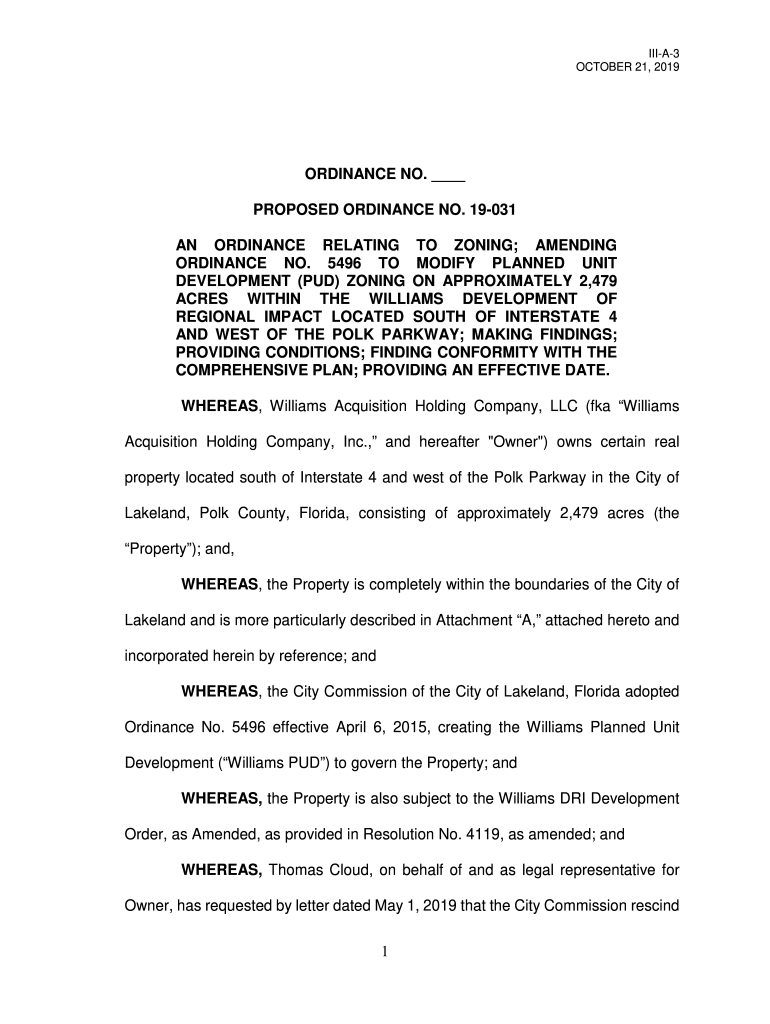 III-A-3
OCTOBER 21, 2019

ORDINANCE NO. ____

PROPOSED ORDINANCE NO. 19-031

AN ORDINANCE RELATING TO ZONING; AMENDING ORDINANCE NO. 5496 TO MODIFY PLANNED UNIT DEVELOPMENT (PUD) ZONING ON APPROXIMATELY 2,479 ACRES WITHIN THE WILLIAMS DEVELOPMENT OF REGIONAL IMPACT LOCATED SOUTH OF INTERSTATE 4 AND WEST OF THE POLK PARKWAY; MAKING FINDINGS; PROVIDING CONDITIONS; FINDING CONFORMITY WITH THE COMPREHENSIVE PLAN; PROVIDING AN EFFECTIVE DATE.

WHEREAS, Williams Acquisition Holding Company, LLC (fka “Williams Acquisition Holding Company, Inc.,” and hereafter "Owner") owns certain real property located south of Interstate 4 and west of the Polk Parkway in the City of Lakeland, Polk County, Florida, consisting of approximately 2,479 acres (the “Property”); and,

WHEREAS, the Property is completely within the boundaries of the City of Lakeland and is more particularly described in Attachment “A,” attached hereto and incorporated herein by reference; and

WHEREAS, the City Commission of the City of Lakeland, Florida adopted Ordinance No. 5496 effective April 6, 2015, creating the Williams Planned Unit Development (“Williams PUD”) to govern the Property; and

WHEREAS, the Property is also subject to the Williams DRI Development Order, as Amended, as provided in Resolution No. 4119, as amended; and

WHEREAS, Thomas Cloud, on behalf of and as legal representative for Owner, has requested by letter dated May 1, 2019 that the City Commission rescind

1